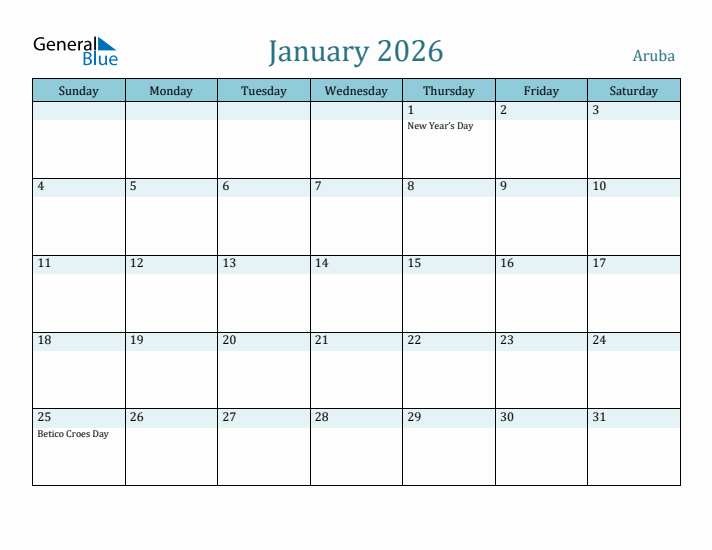 General Blue

January 2026

Aruba

| Sunday | Monday | Tuesday | Wednesday | Thursday | Friday | Saturday |
|---|---|---|---|---|---|---|
| | | | | 1 New Year's Day | 2 | 3 |
| 4 | 5 | 6 | 7 | 8 | 9 | 10 |
| 11 | 12 | 13 | 14 | 15 | 16 | 17 |
| 18 | 19 | 20 | 21 | 22 | 23 | 24 |
| 25 Betico Croes Day | 26 | 27 | 28 | 29 | 30 | 31 |